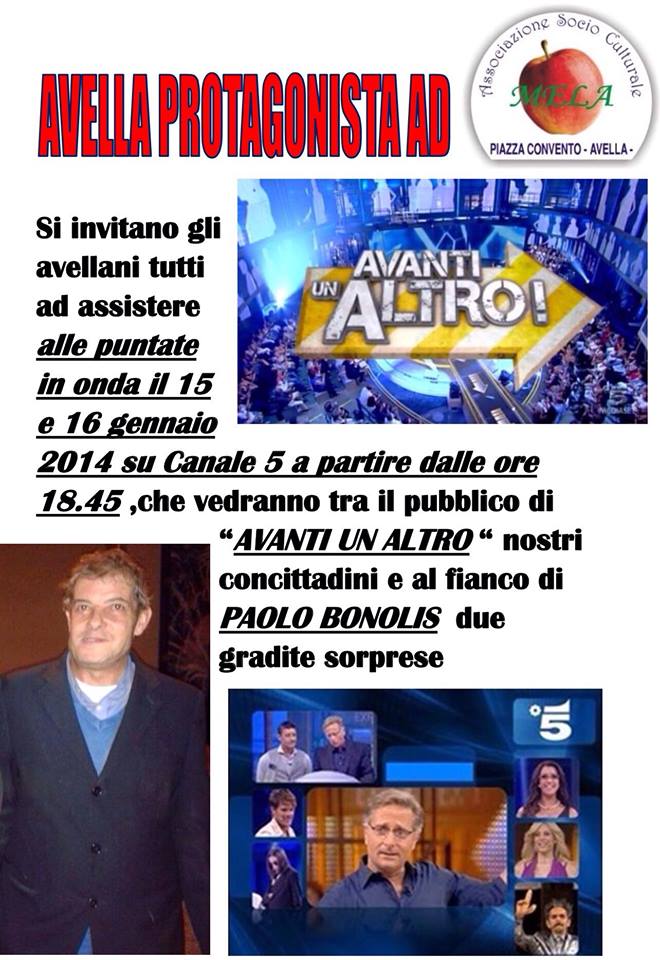 AVELLA PROTAGONISTA AD

Associazione Socio Culturale
MELA
PIAZZA CONVENTO - AVELLA -

AVANTI UN ALTRO!

Si invitano gli avellani tutti ad assistere alle puntate in onda il 15 e 16 gennaio 2014 su Canale 5 a partire dalle ore 18.45 ,che vedranno tra il pubblico di "AVANTI UN ALTRO " nostri concittadini e al fianco di PAOLO BONOLIS due gradite sorprese

5